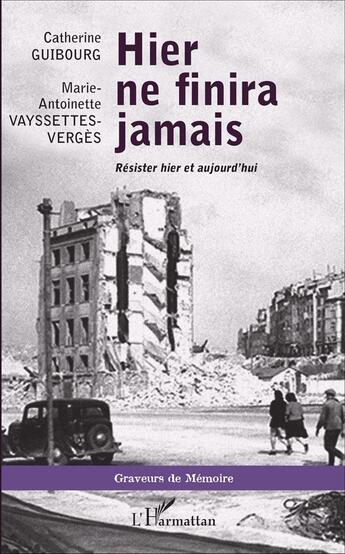 Catherine
GUIBOURG

Marie-Antoinette
VAYSSETTES-VERGÈS

Hier ne finira jamais

Résister hier et aujourd'hui

Graveurs de Mémoire

L'Harmattan